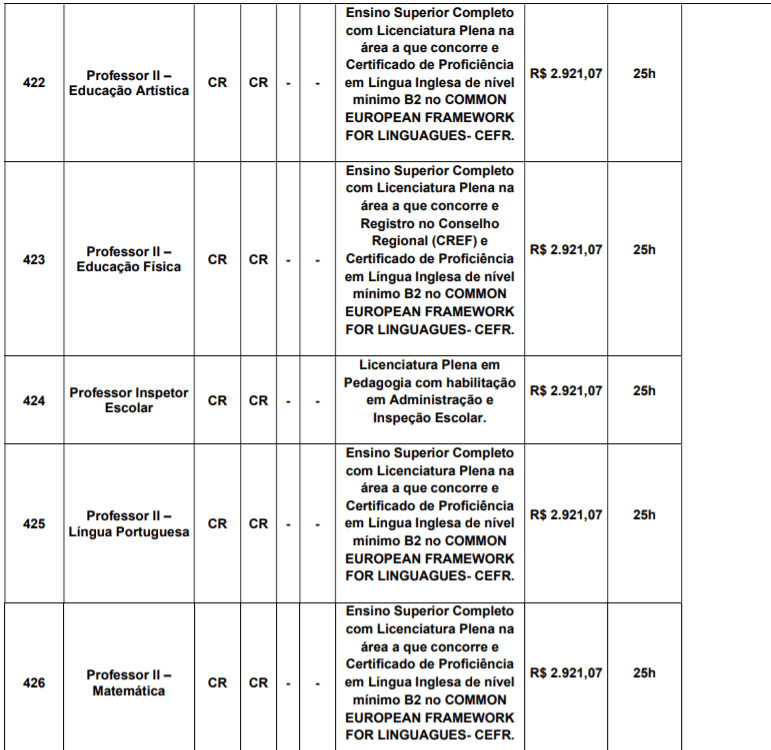 | 422 | Professor II – Educação Artística | CR | CR | - | - | Ensino Superior Completo com Licenciatura Plena na área a que concorre e Certificado de Proficiência em Língua Inglesa de nível mínimo B2 no COMMON EUROPEAN FRAMEWORK FOR LINGUAGUES- CEFR. | R$ 2.921,07 | 25h |
|---|---|---|---|---|---|---|---|---|
| 423 | Professor II – Educação Física | CR | CR | - | - | Ensino Superior Completo com Licenciatura Plena na área a que concorre e Registro no Conselho Regional (CREF) e Certificado de Proficiência em Língua Inglesa de nível mínimo B2 no COMMON EUROPEAN FRAMEWORK FOR LINGUAGUES- CEFR. | R$ 2.921,07 | 25h |
| 424 | Professor Inspetor Escolar | CR | CR | - | - | Licenciatura Plena em Pedagogia com habilitação em Administração e Inspeção Escolar. | R$ 2.921,07 | 25h |
| 425 | Professor II – Língua Portuguesa | CR | CR | - | - | Ensino Superior Completo com Licenciatura Plena na área a que concorre e Certificado de Proficiência em Língua Inglesa de nível mínimo B2 no COMMON EUROPEAN FRAMEWORK FOR LINGUAGUES- CEFR. | R$ 2.921,07 | 25h |
| 426 | Professor II – Matemática | CR | CR | - | - | Ensino Superior Completo com Licenciatura Plena na área a que concorre e Certificado de Proficiência em Língua Inglesa de nível mínimo B2 no COMMON EUROPEAN FRAMEWORK FOR LINGUAGUES- CEFR. | R$ 2.921,07 | 25h |